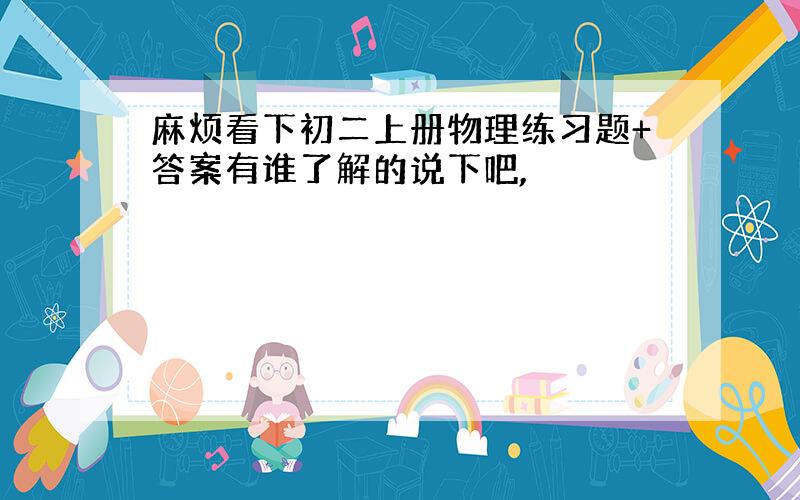 麻烦看下初二上册物理练习题+答案有谁了解的说下吧,